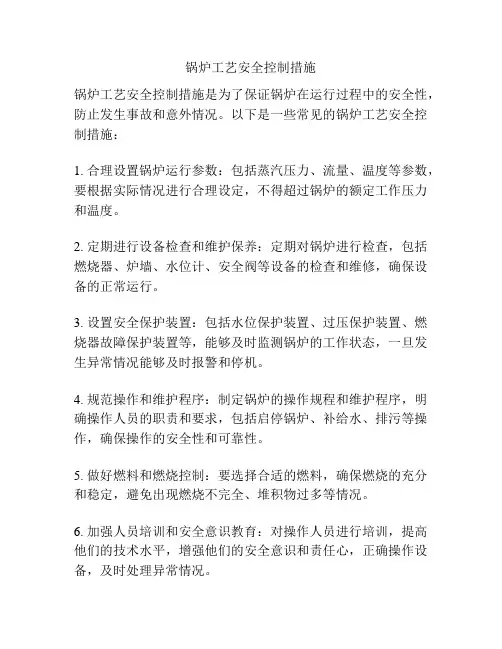 锅炉工艺安全控制措施

锅炉工艺安全控制措施是为了保证锅炉在运行过程中的安全性，防止发生事故和意外情况。以下是一些常见的锅炉工艺安全控制措施：

1. 合理设置锅炉运行参数：包括蒸汽压力、流量、温度等参数，要根据实际情况进行合理设定，不得超过锅炉的额定工作压力和温度。

2. 定期进行设备检查和维护保养：定期对锅炉进行检查，包括燃烧器、炉墙、水位计、安全阀等设备的检查和维修，确保设备的正常运行。

3. 设置安全保护装置：包括水位保护装置、过压保护装置、燃烧器故障保护装置等，能够及时监测锅炉的工作状态，一旦发生异常情况能够及时报警和停机。

4. 规范操作和维护程序：制定锅炉的操作规程和维护程序，明确操作人员的职责和要求，包括启停锅炉、补给水、排污等操作，确保操作的安全性和可靠性。

5. 做好燃料和燃烧控制：要选择合适的燃料，确保燃烧的充分和稳定，避免出现燃烧不完全、堆积物过多等情况。

6. 加强人员培训和安全意识教育：对操作人员进行培训，提高他们的技术水平，增强他们的安全意识和责任心，正确操作设备，及时处理异常情况。